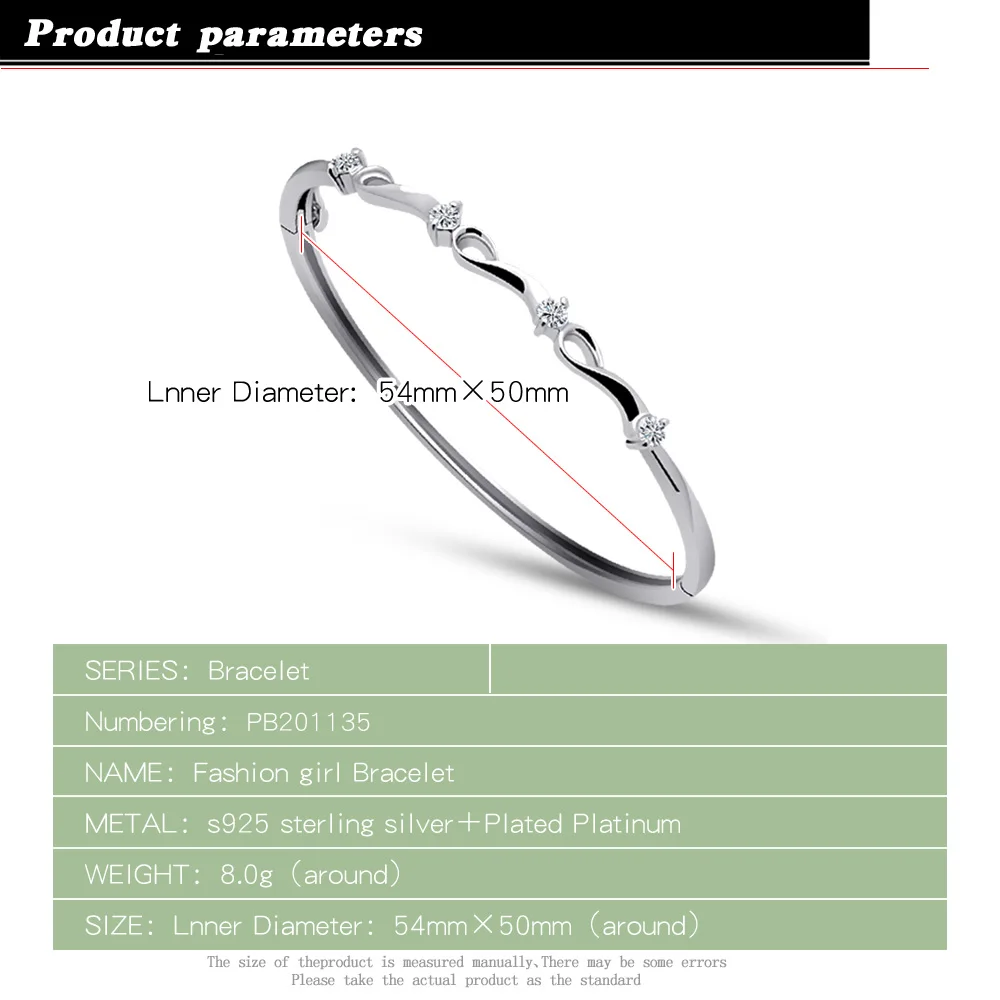 Product parameters

Lnner Diameter: 54mm×50mm

SERIES: Bracelet

Numbering: PB201135

NAME: Fashion girl Bracelet

METAL: s925 sterling silver+Plated Platinum

WEIGHT: 8.0g (around)

SIZE: Lnner Diameter: 54mm×50mm (around)

The size of theproduct is measured manually,There may be some errors
Please take the actual product as the standard